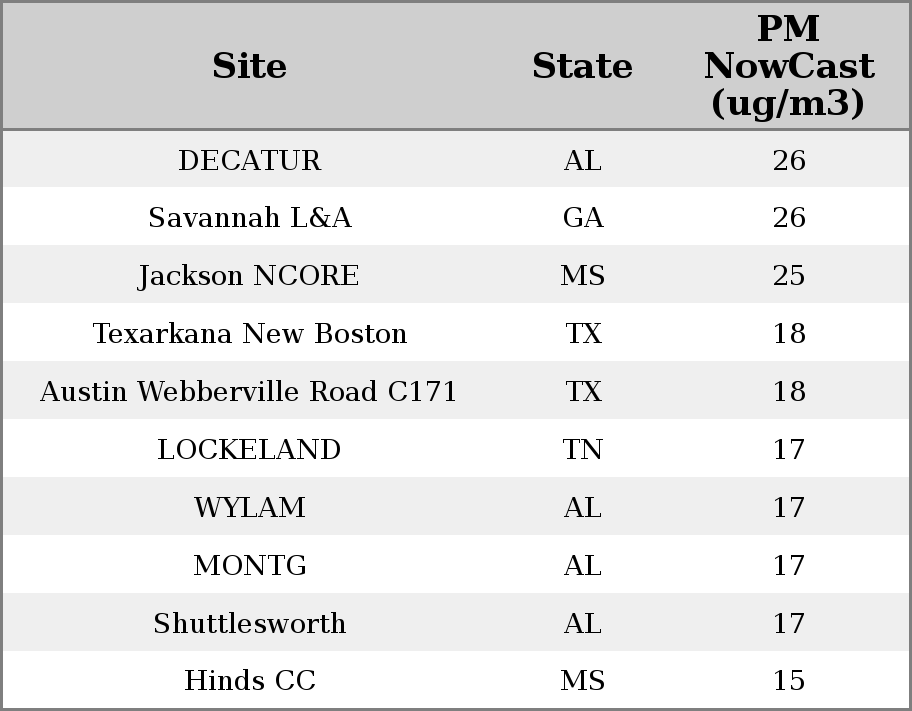 | Site | State | PM NowCast (ug/m3) |
|---|---|---|
| DECATUR | AL | 26 |
| Savannah L&A | GA | 26 |
| Jackson NCORE | MS | 25 |
| Texarkana New Boston | TX | 18 |
| Austin Webberville Road C171 | TX | 18 |
| LOCKELAND | TN | 17 |
| WYLAM | AL | 17 |
| MONTG | AL | 17 |
| Shuttlesworth | AL | 17 |
| Hinds CC | MS | 15 |